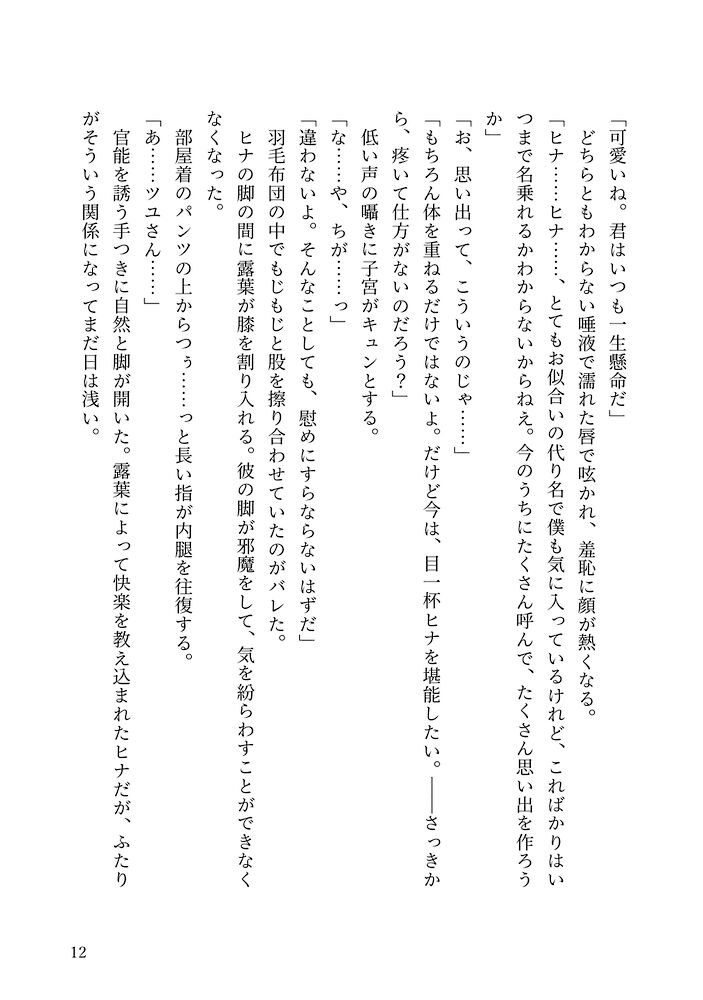 「可愛いね。君はいつも一生懸命だ」

どちらともわからない唾液で濡れた唇で呟かれ、羞恥に顔が熱くなる。

「ヒナ……ヒナ……、とてもお似合いの代り名で僕も気に入っているけれど、こればかりはいつまで名乗れるかわからないからねえ。今のうちにたくさん呼んで、たくさん思い出を作ろうか」

「お、思い出って、こういうのじゃ……」

「もちろん体を重ねるだけではないよ。だけど今は、目一杯ヒナを堪能したい。——さっきから、疼いて仕方がないのだろう?」

低い声の囁きに子宮がキュンとする。

「な……や、ちが……っ」

「違わないよ。そんなことしても、慰めにすらならないはずだ」

羽毛布団の中でもじもじと股を擦り合わせていたのがバレた。

ヒナの脚の間に露葉が膝を割り入れる。彼の脚が邪魔をして、気を紛らわすことができなくなった。

部屋着のパンツの上からつぅ……っと長い指が内腿を往復する。

「あ……ツユさん……」

官能を誘う手つきに自然と脚が開いた。露葉によって快楽を教え込まれたヒナだが、ふたりがそういう関係になってまだ日は浅い。

12